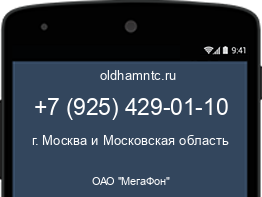 9:41

oldhamntc.ru

+7 (925) 429-01-10

г. Москва и Московская область

ОАО "МегаФон"